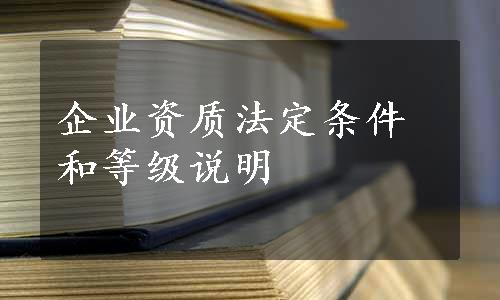 企业资质法定条件和等级说明